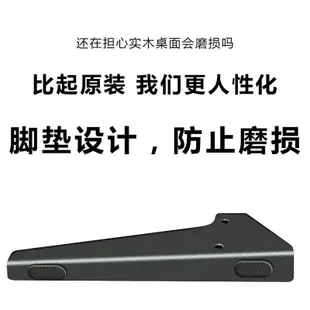 还在担心实木桌面会磨损吗

比起原装 我们更人性化

脚垫设计，防止磨损